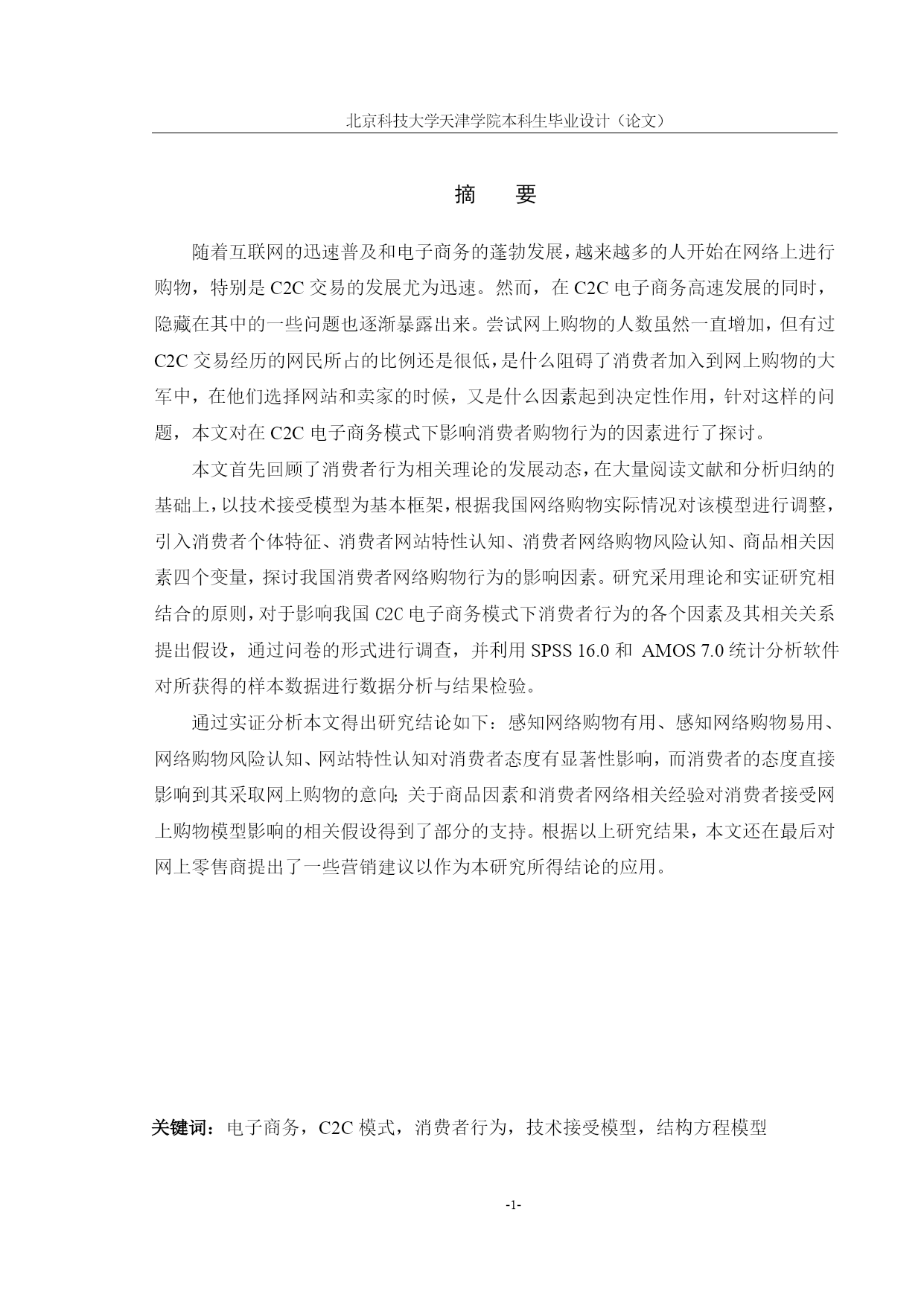 北京科技大学天津学院本科生毕业设计（论文）

摘　要

随着互联网的迅速普及和电子商务的蓬勃发展，越来越多的人开始在网络上进行购物，特别是 C2C 交易的发展尤为迅速。然而，在 C2C 电子商务高速发展的同时，隐藏在其中的一些问题也逐渐暴露出来。尝试网上购物的人数虽然一直增加，但有过 C2C 交易经历的网民所占的比例还是很低，是什么阻碍了消费者加入到网上购物的大军中，在他们选择网站和卖家的时候，又是什么因素起到决定性作用，针对这样的问题，本文对在 C2C 电子商务模式下影响消费者购物行为的因素进行了探讨。

本文首先回顾了消费者行为相关理论的发展动态，在大量阅读文献和分析归纳的基础上，以技术接受模型为基本框架，根据我国网络购物实际情况对该模型进行调整，引入消费者个体特征、消费者网站特性认知、消费者网络购物风险认知、商品相关因素四个变量，探讨我国消费者网络购物行为的影响因素。研究采用理论和实证研究相结合的原则，对于影响我国 C2C 电子商务模式下消费者行为的各个因素及其相关关系提出假设，通过问卷的形式进行调查，并利用 SPSS 16.0 和 AMOS 7.0 统计分析软件对所获得的样本数据进行数据分析与结果检验。

通过实证分析本文得出研究结论如下：感知网络购物有用、感知网络购物易用、网络购物风险认知、网站特性认知对消费者态度有显著性影响，而消费者的态度直接影响到其采取网上购物的意向；关于商品因素和消费者网络相关经验对消费者接受网上购物模型影响的相关假设得到了部分的支持。根据以上研究结果，本文还在最后对网上零售商提出了一些营销建议以作为本研究所得结论的应用。

关键词：电子商务，C2C 模式，消费者行为，技术接受模型，结构方程模型

-1-